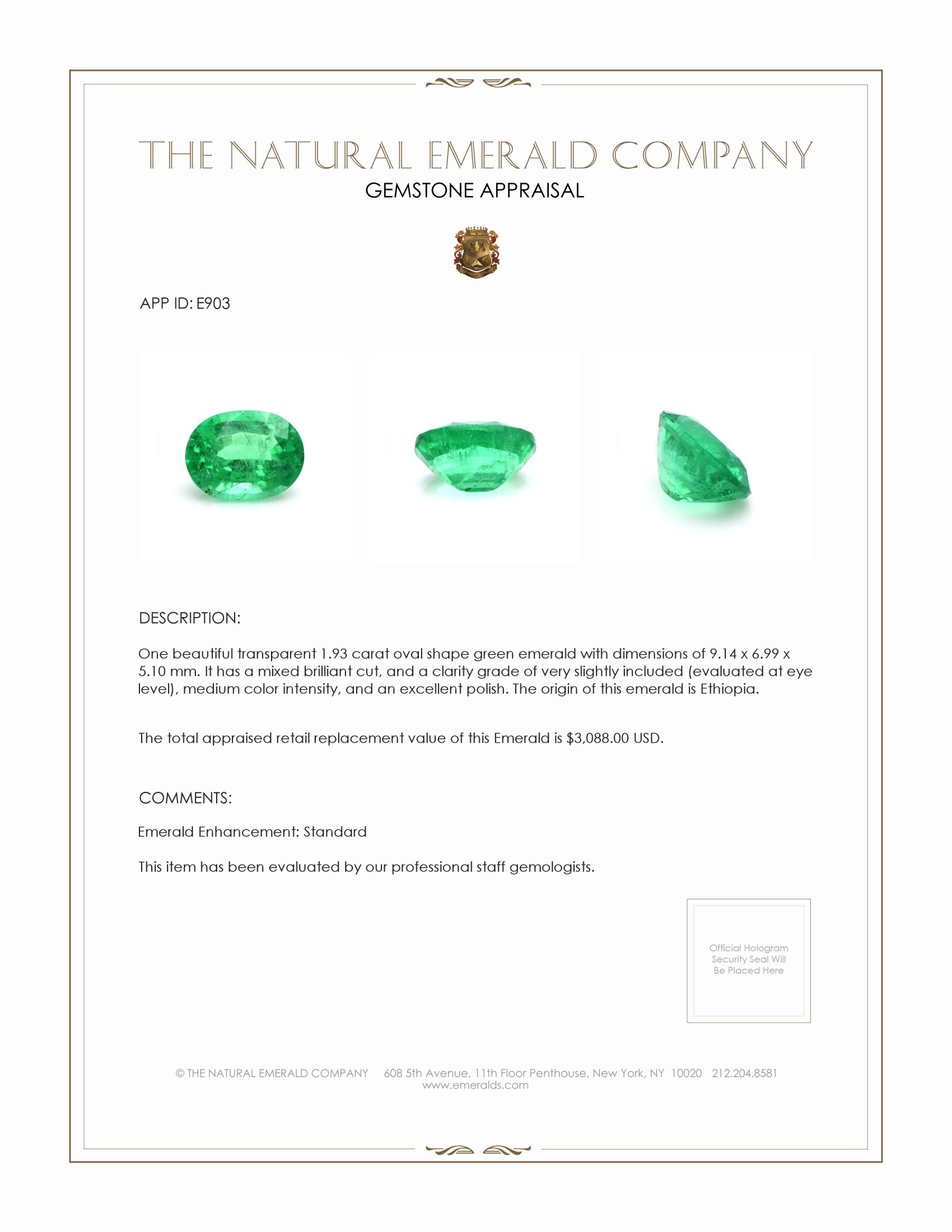 THE NATURAL EMERALD COMPANY
GEMSTONE APPRAISAL

APP ID: E903

DESCRIPTION:

One beautiful transparent 1.93 carat oval shape green emerald with dimensions of 9.14 x 6.99 x 5.10 mm. It has a mixed brilliant cut, and a clarity grade of very slightly included (evaluated at eye level), medium color intensity, and an excellent polish. The origin of this emerald is Ethiopia.

The total appraised retail replacement value of this Emerald is $3,088.00 USD.

COMMENTS:

Emerald Enhancement: Standard

This item has been evaluated by our professional staff gemologists.

Official Hologram Security Seal Will Be Placed Here

© THE NATURAL EMERALD COMPANY 608 5th Avenue, 11th Floor Penthouse, New York, NY 10020 212.204.8581
www.emeralds.com